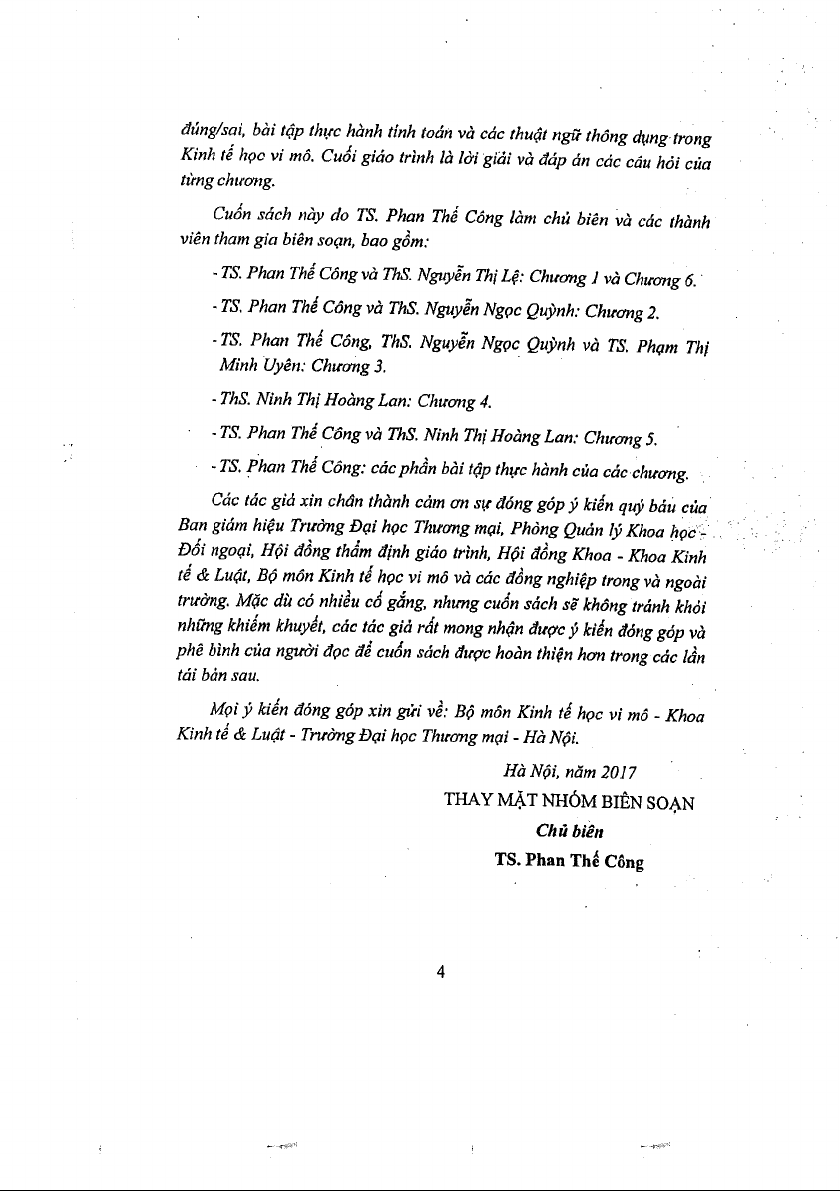 đúng/sai, bài tập thực hành tính toán và các thuật ngữ thông dụng trong Kinh tế học vi mô. Cuối giáo trình là lời giải và đáp án các câu hỏi của từng chương.

Cuốn sách này do TS. Phan Thế Công làm chủ biên và các thành viên tham gia biên soạn, bao gồm:

- TS. Phan Thế Công và ThS. Nguyễn Thị Lệ: Chương 1 và Chương 6.

- TS. Phan Thế Công và ThS. Nguyễn Ngọc Quỳnh: Chương 2.

- TS. Phan Thế Công, ThS. Nguyễn Ngọc Quỳnh và TS. Phạm Thị Minh Uyên: Chương 3.

- ThS. Ninh Thị Hoàng Lan: Chương 4.

- TS. Phan Thế Công và ThS. Ninh Thị Hoàng Lan: Chương 5.

- TS. Phan Thế Công: các phần bài tập thực hành của các chương.

Các tác giả xin chân thành cảm ơn sự đóng góp ý kiến quý báu của Ban giám hiệu Trường Đại học Thương mại, Phòng Quản lý Khoa học - Đối ngoại, Hội đồng thẩm định giáo trình, Hội đồng Khoa - Khoa Kinh tế & Luật, Bộ môn Kinh tế học vi mô và các đồng nghiệp trong và ngoài trường. Mặc dù có nhiều cố gắng, nhưng cuốn sách sẽ không tránh khỏi những khiếm khuyết, các tác giả rất mong nhận được ý kiến đóng góp và phê bình của người đọc để cuốn sách được hoàn thiện hơn trong các lần tái bản sau.

Mọi ý kiến đóng góp xin gửi về: Bộ môn Kinh tế học vi mô - Khoa Kinh tế & Luật - Trường Đại học Thương mại - Hà Nội.

Hà Nội, năm 2017
THAY MẶT NHÓM BIÊN SOẠN
Chủ biên
TS. Phan Thế Công

4